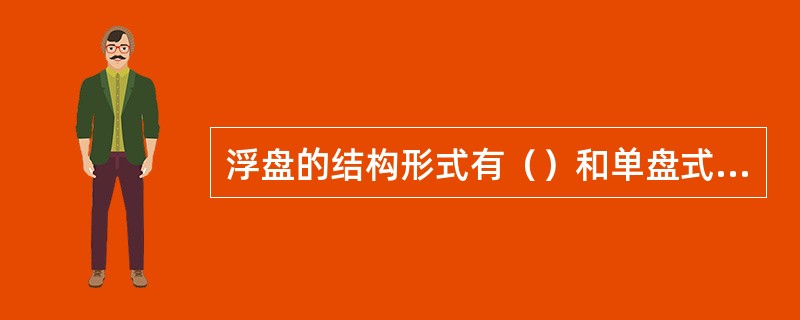 浮盘的结构形式有（）和单盘式...